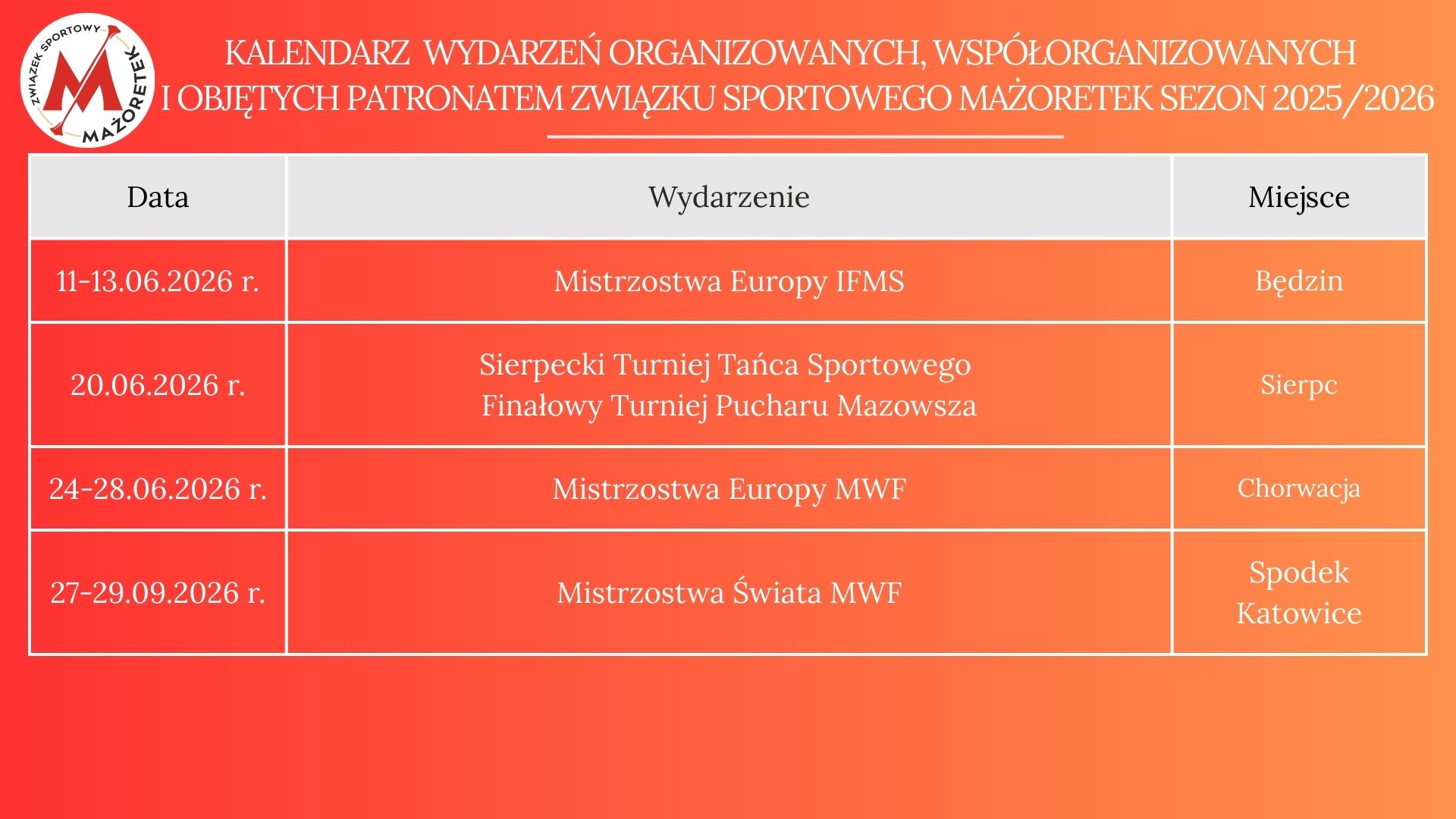 ZWIĄZEK SPORTOWY MAŻORETEK

KALENDARZ WYDARZEŃ ORGANIZOWANYCH, WSPÓŁORGANIZOWANYCH I OBJĘTYCH PATRONATEM ZWIĄZKU SPORTOWEGO MAŻORETEK SEZON 2025/2026

| Data | Wydarzenie | Miejsce |
|---|---|---|
| 11-13.06.2026 r. | Mistrzostwa Europy IFMS | Będzin |
| 20.06.2026 r. | Sierpecki Turniej Tańca Sportowego Finałowy Turniej Pucharu Mazowsza | Sierpc |
| 24-28.06.2026 r. | Mistrzostwa Europy MWF | Chorwacja |
| 27-29.09.2026 r. | Mistrzostwa Świata MWF | Spodek Katowice |